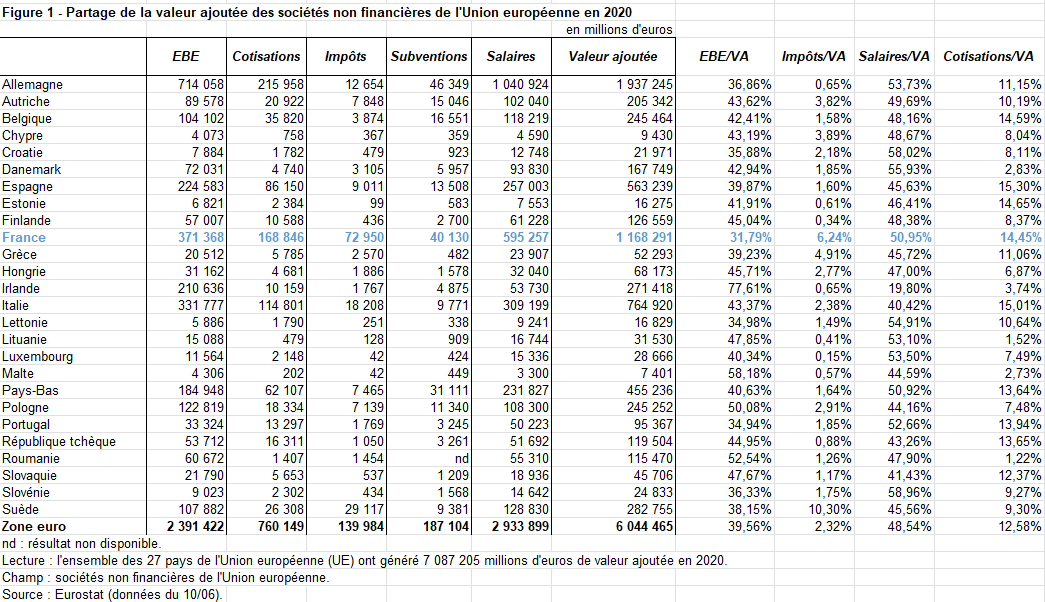 Figure 1 - Partage de la valeur ajoutée des sociétés non financières de l'Union européenne en 2020

en millions d'euros

| | EBE | Cotisations | Impôts | Subventions | Salaires | Valeur ajoutée | EBE/VA | Impôts/VA | Salaires/VA | Cotisations/VA |
|---|---|---|---|---|---|---|---|---|---|---|
| Allemagne | 714 058 | 215 958 | 12 654 | 46 349 | 1 040 924 | 1 937 245 | 36,86% | 0,65% | 53,73% | 11,15% |
| Autriche | 89 578 | 20 922 | 7 848 | 15 046 | 102 040 | 205 342 | 43,62% | 3,82% | 49,69% | 10,19% |
| Belgique | 104 102 | 35 820 | 3 874 | 16 551 | 118 219 | 245 464 | 42,41% | 1,58% | 48,16% | 14,59% |
| Chypre | 4 073 | 758 | 367 | 359 | 4 590 | 9 430 | 43,19% | 3,89% | 48,67% | 8,04% |
| Croatie | 7 884 | 1 782 | 479 | 923 | 12 748 | 21 971 | 35,88% | 2,18% | 58,02% | 8,11% |
| Danemark | 72 031 | 4 740 | 3 105 | 5 957 | 93 830 | 167 749 | 42,94% | 1,85% | 55,93% | 2,83% |
| Espagne | 224 583 | 86 150 | 9 011 | 13 508 | 257 003 | 563 239 | 39,87% | 1,60% | 45,63% | 15,30% |
| Estonie | 6 821 | 2 384 | 99 | 583 | 7 553 | 16 275 | 41,91% | 0,61% | 46,41% | 14,65% |
| Finlande | 57 007 | 10 588 | 436 | 2 700 | 61 228 | 126 559 | 45,04% | 0,34% | 48,38% | 8,37% |
| France | 371 368 | 168 846 | 72 950 | 40 130 | 595 257 | 1 168 291 | 31,79% | 6,24% | 50,95% | 14,45% |
| Grèce | 20 512 | 5 785 | 2 570 | 482 | 23 907 | 52 293 | 39,23% | 4,91% | 45,72% | 11,06% |
| Hongrie | 31 162 | 4 681 | 1 886 | 1 578 | 32 040 | 68 173 | 45,71% | 2,77% | 47,00% | 6,87% |
| Irlande | 210 636 | 10 159 | 1 767 | 4 875 | 53 730 | 271 418 | 77,61% | 0,65% | 19,80% | 3,74% |
| Italie | 331 777 | 114 801 | 18 208 | 9 771 | 309 199 | 764 920 | 43,37% | 2,38% | 40,42% | 15,01% |
| Lettonie | 5 886 | 1 790 | 251 | 338 | 9 241 | 16 829 | 34,98% | 1,49% | 54,91% | 10,64% |
| Lituanie | 15 088 | 479 | 128 | 909 | 16 744 | 31 530 | 47,85% | 0,41% | 53,10% | 1,52% |
| Luxembourg | 11 564 | 2 148 | 42 | 424 | 15 336 | 28 666 | 40,34% | 0,15% | 53,50% | 7,49% |
| Malte | 4 306 | 202 | 42 | 449 | 3 300 | 7 401 | 58,18% | 0,57% | 44,59% | 2,73% |
| Pays-Bas | 184 948 | 62 107 | 7 465 | 31 111 | 231 827 | 455 236 | 40,63% | 1,64% | 50,92% | 13,64% |
| Pologne | 122 819 | 18 334 | 7 139 | 11 340 | 108 300 | 245 252 | 50,08% | 2,91% | 44,16% | 7,48% |
| Portugal | 33 324 | 13 297 | 1 769 | 3 245 | 50 223 | 95 367 | 34,94% | 1,85% | 52,66% | 13,94% |
| République tchèque | 53 712 | 16 311 | 1 050 | 3 261 | 51 692 | 119 504 | 44,95% | 0,88% | 43,26% | 13,65% |
| Roumanie | 60 672 | 1 407 | 1 454 | nd | 55 310 | 115 470 | 52,54% | 1,26% | 47,90% | 1,22% |
| Slovaquie | 21 790 | 5 653 | 537 | 1 209 | 18 936 | 45 706 | 47,67% | 1,17% | 41,43% | 12,37% |
| Slovénie | 9 023 | 2 302 | 434 | 1 568 | 14 642 | 24 833 | 36,33% | 1,75% | 58,96% | 9,27% |
| Suède | 107 882 | 26 308 | 29 117 | 9 381 | 128 830 | 282 755 | 38,15% | 10,30% | 45,56% | 9,30% |
| Zone euro | 2 391 422 | 760 149 | 139 984 | 187 104 | 2 933 899 | 6 044 465 | 39,56% | 2,32% | 48,54% | 12,58% |

nd : résultat non disponible.
Lecture : l'ensemble des 27 pays de l'Union européenne (UE) ont généré 7 087 205 millions d'euros de valeur ajoutée en 2020.
Champ : sociétés non financières de l'Union européenne.
Source : Eurostat (données du 10/06).